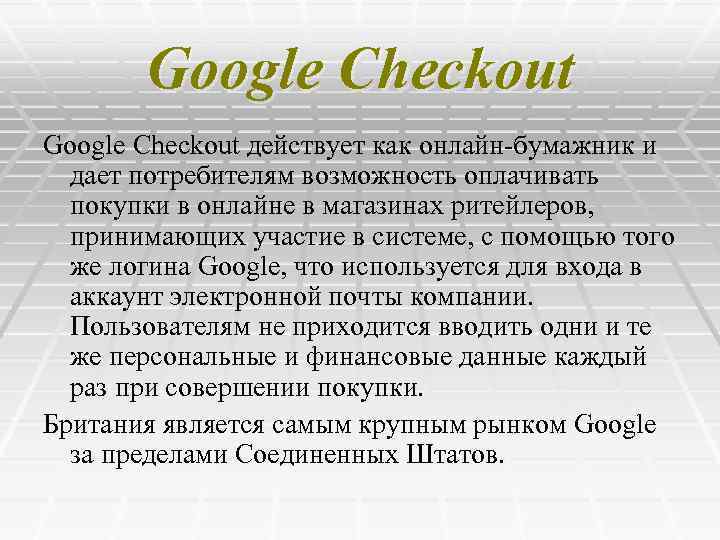 Google Checkout

Google Checkout действует как онлайн-бумажник и дает потребителям возможность оплачивать покупки в онлайне в магазинах ритейлеров, принимающих участие в системе, с помощью того же логина Google, что используется для входа в аккаунт электронной почты компании. Пользователям не приходится вводить одни и те же персональные и финансовые данные каждый раз при совершении покупки.

Британия является самым крупным рынком Google за пределами Соединенных Штатов.